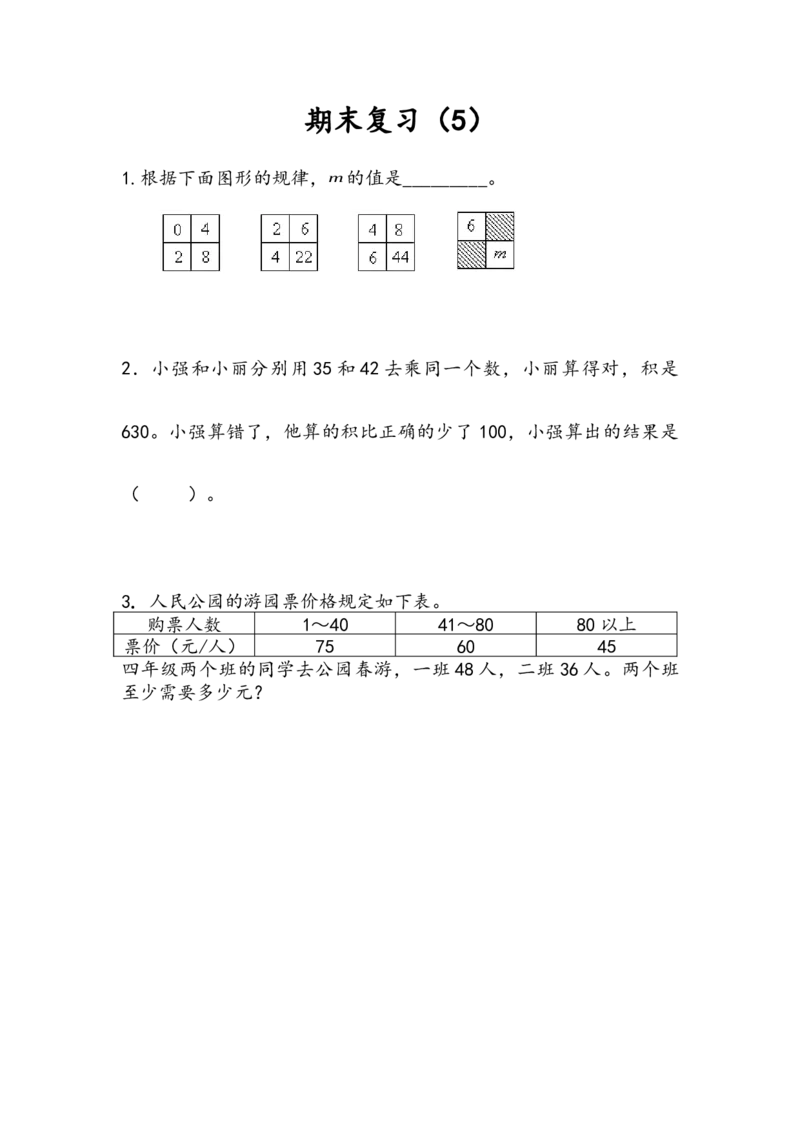 期末复习（5）

1.根据下面图形的规律，m的值是____。

| 0 | 4 |
|---|---|
| 2 | 8 |

| 2 | 6 |
|---|---|
| 4 | 22 |

| 4 | 8 |
|---|---|
| 6 | 44 |

| 6 |  |
|---|---|
|  | m |

2．小强和小丽分别用35和42去乘同一个数，小丽算得对，积是630。小强算错了，他算的积比正确的少了100，小强算出的结果是（　　）。

3．人民公园的游园票价格规定如下表。

| 购票人数 | 1～40 | 41～80 | 80以上 |
|---|---|---|---|
| 票价（元/人） | 75 | 60 | 45 |

四年级两个班的同学去公园春游，一班48人，二班36人。两个班至少需要多少元？